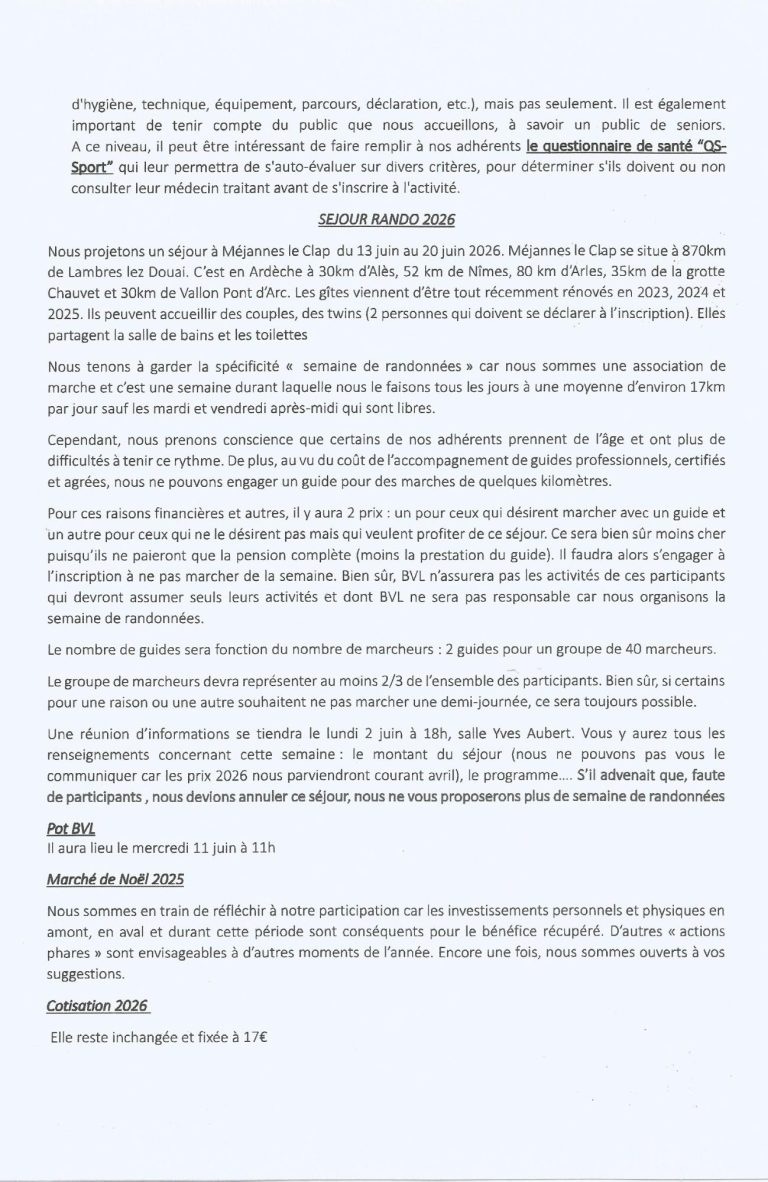 d'hygiène, technique, équipement, parcours, déclaration, etc.), mais pas seulement. Il est également important de tenir compte du public que nous accueillons, à savoir un public de seniors. A ce niveau, il peut être intéressant de faire remplir à nos adhérents le questionnaire de santé "QS-Sport" qui leur permettra de s'auto-évaluer sur divers critères, pour déterminer s'ils doivent ou non consulter leur médecin traitant avant de s'inscrire à l'activité.

SEJOUR RANDO 2026

Nous projetons un séjour à Méjannes le Clap du 13 juin au 20 juin 2026. Méjannes le Clap se situe à 870km de Lambres lez Douai. C'est en Ardèche à 30km d'Alès, 52 km de Nîmes, 80 km d'Arles, 35km de la grotte Chauvet et 30km de Vallon Pont d'Arc. Les gîtes viennent d'être tout récemment rénovés en 2023, 2024 et 2025. Ils peuvent accueillir des couples, des twins (2 personnes qui doivent se déclarer à l'inscription). Elles partagent la salle de bains et les toilettes

Nous tenons à garder la spécificité « semaine de randonnées » car nous sommes une association de marche et c'est une semaine durant laquelle nous le faisons tous les jours à une moyenne d'environ 17km par jour sauf les mardi et vendredi après-midi qui sont libres.

Cependant, nous prenons conscience que certains de nos adhérents prennent de l'âge et ont plus de difficultés à tenir ce rythme. De plus, au vu du coût de l'accompagnement de guides professionnels, certifiés et agrées, nous ne pouvons engager un guide pour des marches de quelques kilomètres.

Pour ces raisons financières et autres, il y aura 2 prix : un pour ceux qui désirent marcher avec un guide et un autre pour ceux qui ne le désirent pas mais qui veulent profiter de ce séjour. Ce sera bien sûr moins cher puisqu'ils ne paieront que la pension complète (moins la prestation du guide). Il faudra alors s'engager à l'inscription à ne pas marcher de la semaine. Bien sûr, BVL n'assurera pas les activités de ces participants qui devront assumer seuls leurs activités et dont BVL ne sera pas responsable car nous organisons la semaine de randonnées.

Le nombre de guides sera fonction du nombre de marcheurs : 2 guides pour un groupe de 40 marcheurs.

Le groupe de marcheurs devra représenter au moins 2/3 de l'ensemble des participants. Bien sûr, si certains pour une raison ou une autre souhaitent ne pas marcher une demi-journée, ce sera toujours possible.

Une réunion d'informations se tiendra le lundi 2 juin à 18h, salle Yves Aubert. Vous y aurez tous les renseignements concernant cette semaine : le montant du séjour (nous ne pouvons pas vous le communiquer car les prix 2026 nous parviendront courant avril), le programme.... S'il advenait que, faute de participants , nous devions annuler ce séjour, nous ne vous proposerons plus de semaine de randonnées

Pot BVL
Il aura lieu le mercredi 11 juin à 11h

Marché de Noël 2025

Nous sommes en train de réfléchir à notre participation car les investissements personnels et physiques en amont, en aval et durant cette période sont conséquents pour le bénéfice récupéré. D'autres « actions phares » sont envisageables à d'autres moments de l'année. Encore une fois, nous sommes ouverts à vos suggestions.

Cotisation 2026

Elle reste inchangée et fixée à 17€